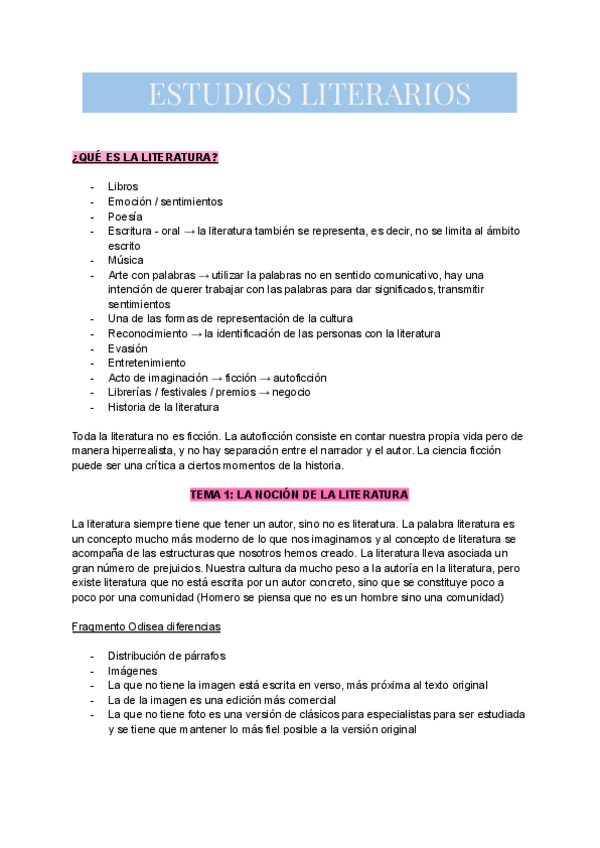 ESTUDIOS LITERARIOS

¿QUÉ ES LA LITERATURA?

- Libros
- Emoción / sentimientos
- Poesía
- Escritura - oral → la literatura también se representa, es decir, no se limita al ámbito escrito
- Música
- Arte con palabras → utilizar la palabras no en sentido comunicativo, hay una intención de querer trabajar con las palabras para dar significados, transmitir sentimientos
- Una de las formas de representación de la cultura
- Reconocimiento → la identificación de las personas con la literatura
- Evasión
- Entretenimiento
- Acto de imaginación → ficción → autoficción
- Librerías / festivales / premios → negocio
- Historia de la literatura

Toda la literatura no es ficción. La autoficción consiste en contar nuestra propia vida pero de manera hiperrealista, y no hay separación entre el narrador y el autor. La ciencia ficción puede ser una crítica a ciertos momentos de la historia.

TEMA 1: LA NOCIÓN DE LA LITERATURA

La literatura siempre tiene que tener un autor, sino no es literatura. La palabra literatura es un concepto mucho más moderno de lo que nos imaginamos y al concepto de literatura se acompaña de las estructuras que nosotros hemos creado. La literatura lleva asociada un gran número de prejuicios. Nuestra cultura da mucho peso a la autoría en la literatura, pero existe literatura que no está escrita por un autor concreto, sino que se constituye poco a poco por una comunidad (Homero se piensa que no es un hombre sino una comunidad)

Fragmento Odisea diferencias

- Distribución de párrafos
- Imágenes
- La que no tiene la imagen está escrita en verso, más próxima al texto original
- La de la imagen es una edición más comercial
- La que no tiene foto es una versión de clásicos para especialistas para ser estudiada y se tiene que mantener lo más fiel posible a la versión original